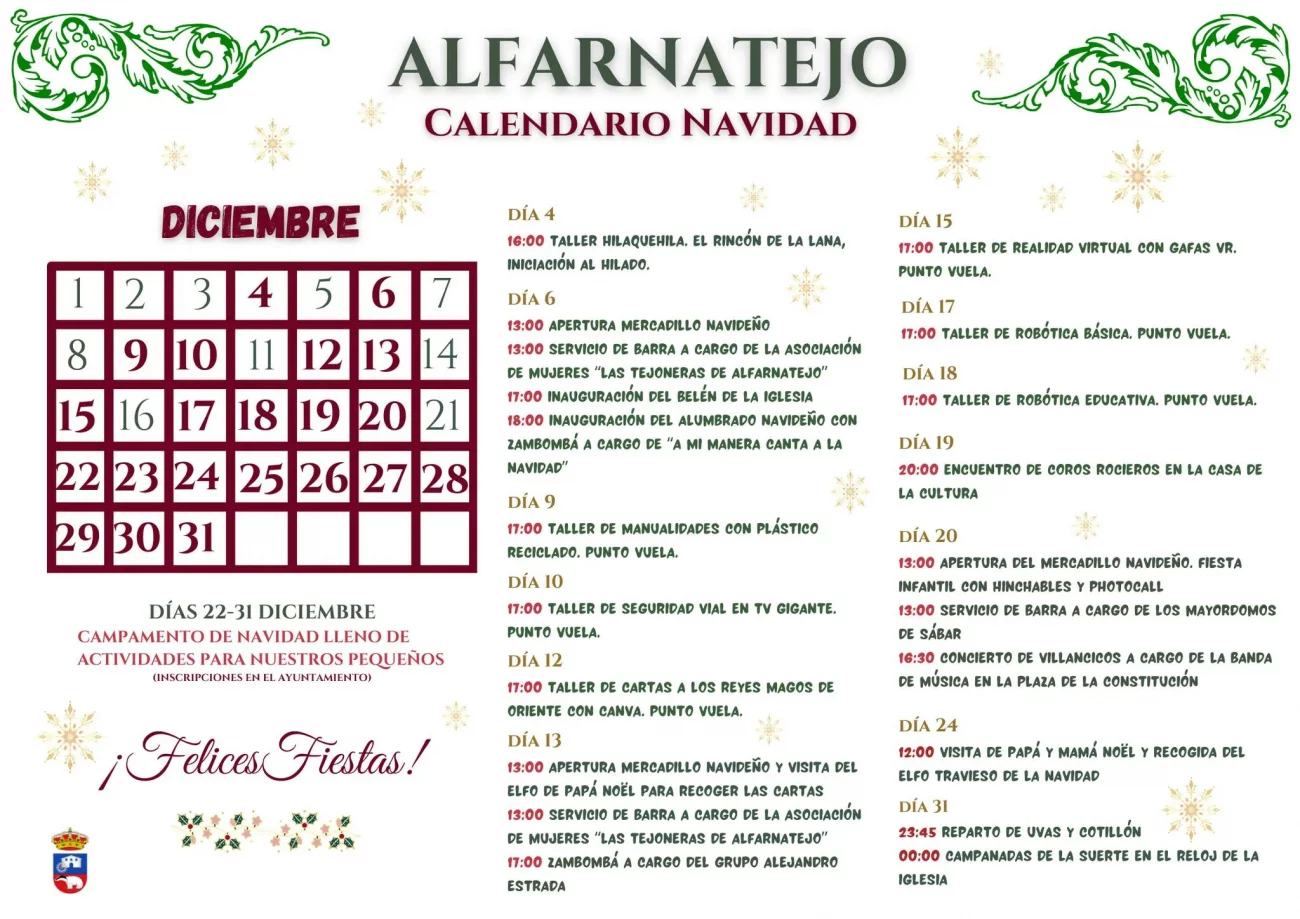 ALFARNATEJO
CALENDARIO NAVIDAD

DICIEMBRE

| 1 | 2 | 3 | 4 | 5 | 6 | 7 |
|---|---|---|---|---|---|---|
| 8 | 9 | 10 | 11 | 12 | 13 | 14 |
| 15 | 16 | 17 | 18 | 19 | 20 | 21 |
| 22 | 23 | 24 | 25 | 26 | 27 | 28 |
| 29 | 30 | 31 | | | | |

DÍAS 22-31 DICIEMBRE
CAMPAMENTO DE NAVIDAD LLENO DE ACTIVIDADES PARA NUESTROS PEQUEÑOS
(INSCRIPCIONES EN EL AYUNTAMIENTO)

¡Felices Fiestas!

DÍA 4
16:00 TALLER HILAQUEHILA. EL RINCÓN DE LA LANA, INICIACIÓN AL HILADO.

DÍA 6
13:00 APERTURA MERCADILLO NAVIDEÑO
13:00 SERVICIO DE BARRA A CARGO DE LA ASOCIACIÓN DE MUJERES "LAS TEJONERAS DE ALFARNATEJO"
17:00 INAUGURACIÓN DEL BELÉN DE LA IGLESIA
18:00 INAUGURACIÓN DEL ALUMBRADO NAVIDEÑO CON ZAMBOMBÁ A CARGO DE "A MI MANERA CANTA A LA NAVIDAD"

DÍA 9
17:00 TALLER DE MANUALIDADES CON PLÁSTICO RECICLADO. PUNTO VUELA.

DÍA 10
17:00 TALLER DE SEGURIDAD VIAL EN TV GIGANTE. PUNTO VUELA.

DÍA 12
17:00 TALLER DE CARTAS A LOS REYES MAGOS DE ORIENTE CON CANVA. PUNTO VUELA.

DÍA 13
13:00 APERTURA MERCADILLO NAVIDEÑO Y VISITA DEL ELFO DE PAPÁ NOËL PARA RECOGER LAS CARTAS
13:00 SERVICIO DE BARRA A CARGO DE LA ASOCIACIÓN DE MUJERES "LAS TEJONERAS DE ALFARNATEJO"
17:00 ZAMBOMBÁ A CARGO DEL GRUPO ALEJANDRO ESTRADA

DÍA 15
17:00 TALLER DE REALIDAD VIRTUAL CON GAFAS VR. PUNTO VUELA.

DÍA 17
17:00 TALLER DE ROBÓTICA BÁSICA. PUNTO VUELA.

DÍA 18
17:00 TALLER DE ROBÓTICA EDUCATIVA. PUNTO VUELA.

DÍA 19
20:00 ENCUENTRO DE COROS ROCIEROS EN LA CASA DE LA CULTURA

DÍA 20
13:00 APERTURA DEL MERCADILLO NAVIDEÑO. FIESTA INFANTIL CON HINCHABLES Y PHOTOCALL
13:00 SERVICIO DE BARRA A CARGO DE LOS MAYORDOMOS DE SÁBAR
16:30 CONCIERTO DE VILLANCICOS A CARGO DE LA BANDA DE MÚSICA EN LA PLAZA DE LA CONSTITUCIÓN

DÍA 24
12:00 VISITA DE PAPÁ Y MAMÁ NOËL Y RECOGIDA DEL ELFO TRAVIESO DE LA NAVIDAD

DÍA 31
23:45 REPARTO DE UVAS Y COTILLÓN
00:00 CAMPANADAS DE LA SUERTE EN EL RELOJ DE LA IGLESIA